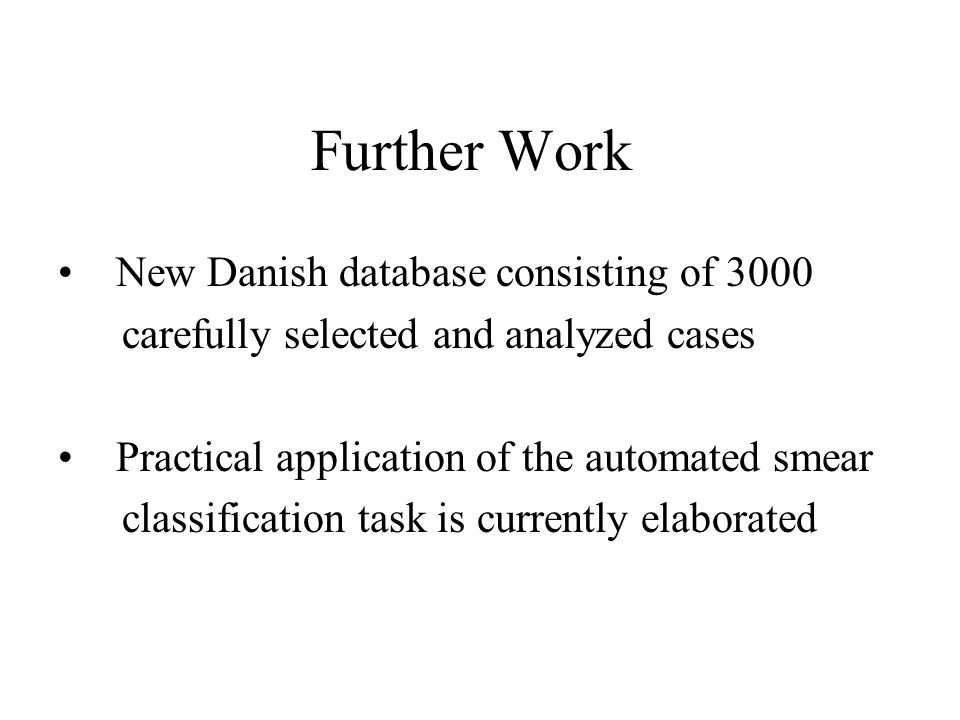 Further Work

• New Danish database consisting of 3000 carefully selected and analyzed cases

• Practical application of the automated smear classification task is currently elaborated